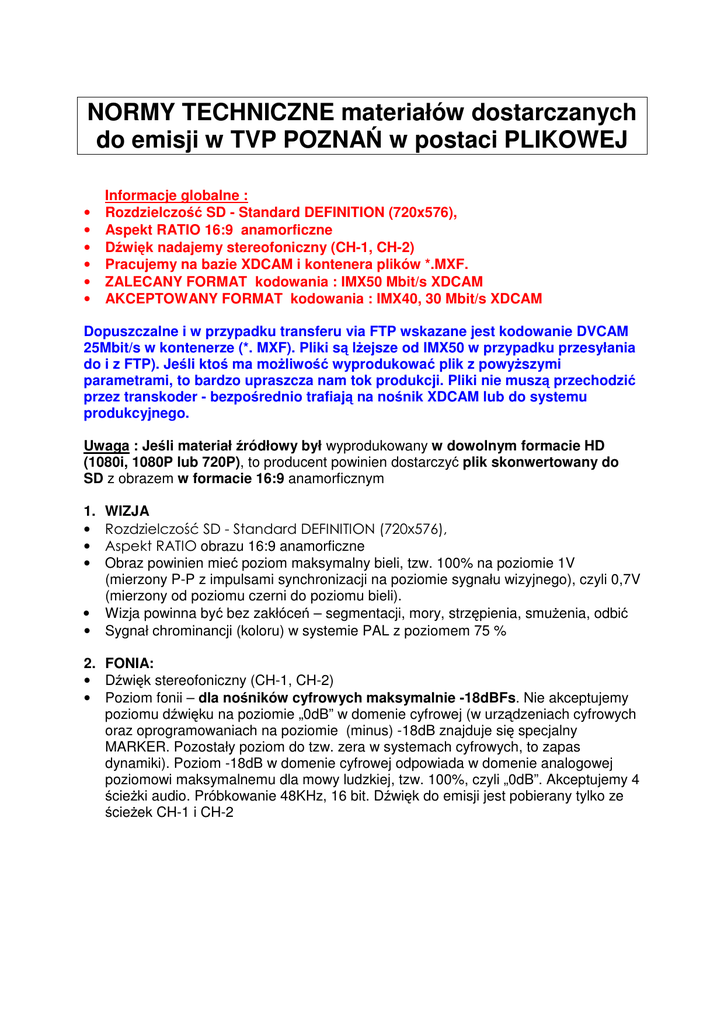 NORMY TECHNICZNE materiałów dostarczanych do emisji w TVP POZNAŃ w postaci PLIKOWEJ

Informacje globalne :
• Rozdzielczość SD - Standard DEFINITION (720x576),
• Aspekt RATIO 16:9 anamorficzne
• Dźwięk nadajemy stereofoniczny (CH-1, CH-2)
• Pracujemy na bazie XDCAM i kontenera plików *.MXF.
• ZALECANY FORMAT kodowania : IMX50 Mbit/s XDCAM
• AKCEPTOWANY FORMAT kodowania : IMX40, 30 Mbit/s XDCAM

Dopuszczalne i w przypadku transferu via FTP wskazane jest kodowanie DVCAM 25Mbit/s w kontenerze (*. MXF). Pliki są lżejsze od IMX50 w przypadku przesyłania do i z FTP). Jeśli ktoś ma możliwość wyprodukować plik z powyższymi parametrami, to bardzo upraszcza nam tok produkcji. Pliki nie muszą przechodzić przez transkoder - bezpośrednio trafiają na nośnik XDCAM lub do systemu produkcyjnego.

Uwaga : Jeśli materiał źródłowy był wyprodukowany w dowolnym formacie HD (1080i, 1080P lub 720P), to producent powinien dostarczyć plik skonwertowany do SD z obrazem w formacie 16:9 anamorficznym

1. WIZJA
• Rozdzielczość SD - Standard DEFINITION (720x576),
• Aspekt RATIO obrazu 16:9 anamorficzne
• Obraz powinien mieć poziom maksymalny bieli, tzw. 100% na poziomie 1V (mierzony P-P z impulsami synchronizacji na poziomie sygnału wizyjnego), czyli 0,7V (mierzony od poziomu czerni do poziomu bieli).
• Wizja powinna być bez zakłóceń – segmentacji, mory, strzępienia, smużenia, odbić
• Sygnał chrominancji (koloru) w systemie PAL z poziomem 75 %

2. FONIA:
• Dźwięk stereofoniczny (CH-1, CH-2)
• Poziom fonii – dla nośników cyfrowych maksymalnie -18dBFs. Nie akceptujemy poziomu dźwięku na poziomie „0dB" w domenie cyfrowej (w urządzeniach cyfrowych oraz oprogramowaniach na poziomie (minus) -18dB znajduje się specjalny MARKER. Pozostały poziom do tzw. zera w systemach cyfrowych, to zapas dynamiki). Poziom -18dB w domenie cyfrowej odpowiada w domenie analogowej poziomowi maksymalnemu dla mowy ludzkiej, tzw. 100%, czyli „0dB". Akceptujemy 4 ścieżki audio. Próbkowanie 48KHz, 16 bit. Dźwięk do emisji jest pobierany tylko ze ścieżek CH-1 i CH-2